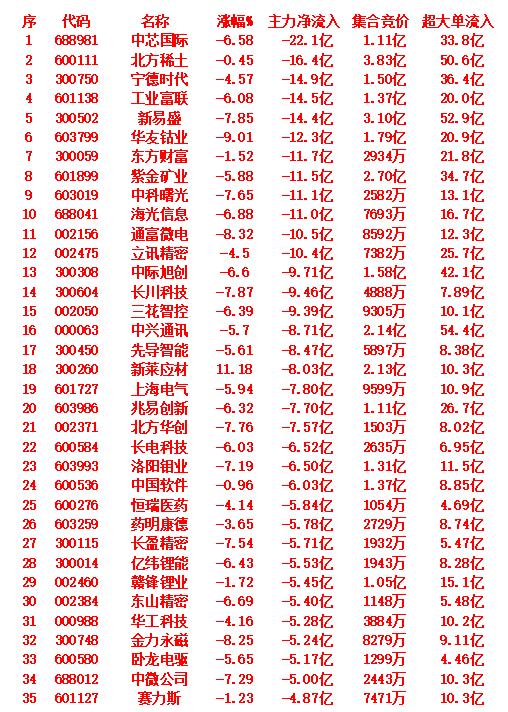 | 序 | 代码 | 名称 | 涨幅% | 主力净流入 | 集合竞价 | 超大单流入 |
|---|---|---|---|---|---|---|
| 1 | 688981 | 中芯国际 | -6.58 | -22.1亿 | 1.11亿 | 33.8亿 |
| 2 | 600111 | 北方稀土 | -0.45 | -16.4亿 | 3.83亿 | 50.6亿 |
| 3 | 300750 | 宁德时代 | -4.57 | -14.9亿 | 1.50亿 | 36.4亿 |
| 4 | 601138 | 工业富联 | -6.08 | -14.5亿 | 1.37亿 | 20.0亿 |
| 5 | 300502 | 新易盛 | -7.85 | -14.4亿 | 3.10亿 | 52.9亿 |
| 6 | 603799 | 华友钴业 | -9.01 | -12.3亿 | 1.79亿 | 20.9亿 |
| 7 | 300059 | 东方财富 | -1.52 | -11.7亿 | 2934万 | 21.8亿 |
| 8 | 601899 | 紫金矿业 | -5.88 | -11.5亿 | 2.70亿 | 34.7亿 |
| 9 | 603019 | 中科曙光 | -7.65 | -11.1亿 | 2582万 | 13.1亿 |
| 10 | 688041 | 海光信息 | -6.88 | -11.0亿 | 7693万 | 16.7亿 |
| 11 | 002156 | 通富微电 | -8.32 | -10.5亿 | 8592万 | 12.3亿 |
| 12 | 002475 | 立讯精密 | -4.5 | -10.4亿 | 7382万 | 25.7亿 |
| 13 | 300308 | 中际旭创 | -6.6 | -9.71亿 | 1.58亿 | 42.1亿 |
| 14 | 300604 | 长川科技 | -7.87 | -9.46亿 | 4888万 | 7.89亿 |
| 15 | 002050 | 三花智控 | -6.39 | -9.39亿 | 9305万 | 10.1亿 |
| 16 | 000063 | 中兴通讯 | -5.7 | -8.71亿 | 2.14亿 | 54.4亿 |
| 17 | 300450 | 先导智能 | -5.61 | -8.47亿 | 5897万 | 8.38亿 |
| 18 | 300260 | 新莱应材 | 11.18 | -8.03亿 | 2.13亿 | 10.3亿 |
| 19 | 601727 | 上海电气 | -5.94 | -7.80亿 | 9599万 | 10.9亿 |
| 20 | 603986 | 兆易创新 | -6.32 | -7.70亿 | 1.11亿 | 26.7亿 |
| 21 | 002371 | 北方华创 | -7.76 | -7.57亿 | 1503万 | 8.02亿 |
| 22 | 600584 | 长电科技 | -6.03 | -6.52亿 | 2635万 | 6.95亿 |
| 23 | 603993 | 洛阳钼业 | -7.19 | -6.50亿 | 1.31亿 | 11.5亿 |
| 24 | 600536 | 中国软件 | -0.96 | -6.03亿 | 1.37亿 | 8.85亿 |
| 25 | 600276 | 恒瑞医药 | -4.14 | -5.84亿 | 1054万 | 4.69亿 |
| 26 | 603259 | 药明康德 | -3.65 | -5.78亿 | 2729万 | 8.74亿 |
| 27 | 300115 | 长盈精密 | -7.54 | -5.71亿 | 1932万 | 5.47亿 |
| 28 | 300014 | 亿纬锂能 | -6.43 | -5.53亿 | 1943万 | 8.28亿 |
| 29 | 002460 | 赣锋锂业 | -1.72 | -5.45亿 | 1.05亿 | 15.1亿 |
| 30 | 002384 | 东山精密 | -6.69 | -5.40亿 | 1148万 | 5.48亿 |
| 31 | 000988 | 华工科技 | -4.16 | -5.28亿 | 3884万 | 10.2亿 |
| 32 | 300748 | 金力永磁 | -8.25 | -5.24亿 | 8279万 | 9.11亿 |
| 33 | 600580 | 卧龙电驱 | -5.65 | -5.17亿 | 1299万 | 4.46亿 |
| 34 | 688012 | 中微公司 | -7.29 | -5.00亿 | 2443万 | 10.3亿 |
| 35 | 601127 | 赛力斯 | -1.23 | -4.87亿 | 7471万 | 10.3亿 |